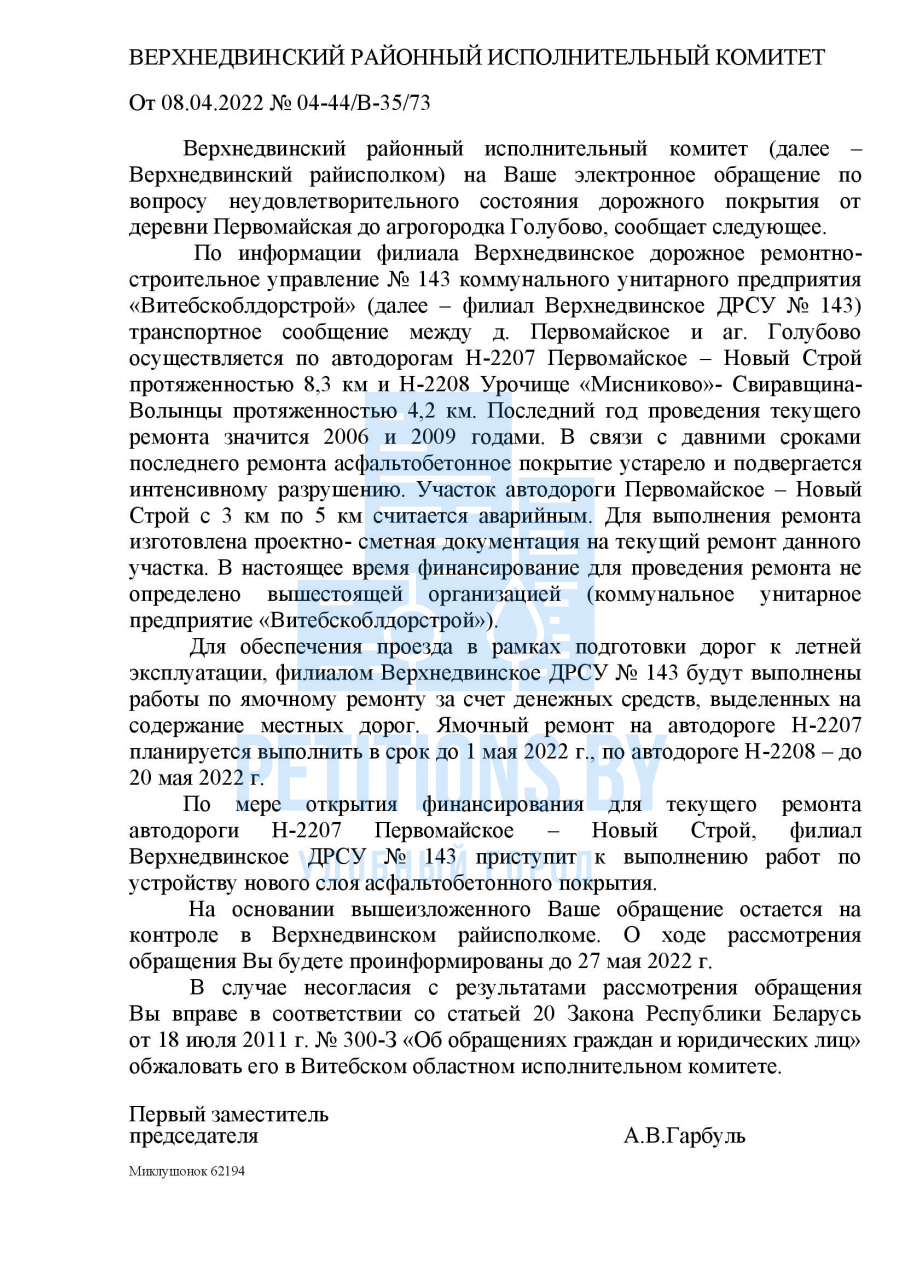 ВЕРХНЕДВИНСКИЙ РАЙОННЫЙ ИСПОЛНИТЕЛЬНЫЙ КОМИТЕТ

От 08.04.2022 № 04-44/В-35/73

Верхнедвинский районный исполнительный комитет (далее – Верхнедвинский райисполком) на Ваше электронное обращение по вопросу неудовлетворительного состояния дорожного покрытия от деревни Первомайская до агрогородка Голубово, сообщает следующее.

По информации филиала Верхнедвинское дорожное ремонтно-строительное управление № 143 коммунального унитарного предприятия «Витебскоблдорстрой» (далее – филиал Верхнедвинское ДРСУ № 143) транспортное сообщение между д. Первомайское и аг. Голубово осуществляется по автодорогам Н-2207 Первомайское – Новый Строй протяженностью 8,3 км и Н-2208 Урочище «Мисниково»- Свиравщина-Волынцы протяженностью 4,2 км. Последний год проведения текущего ремонта значится 2006 и 2009 годами. В связи с давними сроками последнего ремонта асфальтобетонное покрытие устарело и подвергается интенсивному разрушению. Участок автодороги Первомайское – Новый Строй с 3 км по 5 км считается аварийным. Для выполнения ремонта изготовлена проектно- сметная документация на текущий ремонт данного участка. В настоящее время финансирование для проведения ремонта не определено вышестоящей организацией (коммунальное унитарное предприятие «Витебскоблдорстрой»).

Для обеспечения проезда в рамках подготовки дорог к летней эксплуатации, филиалом Верхнедвинское ДРСУ № 143 будут выполнены работы по ямочному ремонту за счет денежных средств, выделенных на содержание местных дорог. Ямочный ремонт на автодороге Н-2207 планируется выполнить в срок до 1 мая 2022 г., по автодороге Н-2208 – до 20 мая 2022 г.

По мере открытия финансирования для текущего ремонта автодороги Н-2207 Первомайское – Новый Строй, филиал Верхнедвинское ДРСУ № 143 приступит к выполнению работ по устройству нового слоя асфальтобетонного покрытия.

На основании вышеизложенного Ваше обращение остается на контроле в Верхнедвинском райисполкоме. О ходе рассмотрения обращения Вы будете проинформированы до 27 мая 2022 г.

В случае несогласия с результатами рассмотрения обращения Вы вправе в соответствии со статьей 20 Закона Республики Беларусь от 18 июля 2011 г. № 300-З «Об обращениях граждан и юридических лиц» обжаловать его в Витебском областном исполнительном комитете.

Первый заместитель
председателя А.В.Гарбуль

Миклушонок 62194

PETITIONS.BY
УДОБНЫЙ ГОРОД